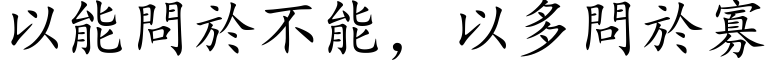 以能問於不能，以多問於寡